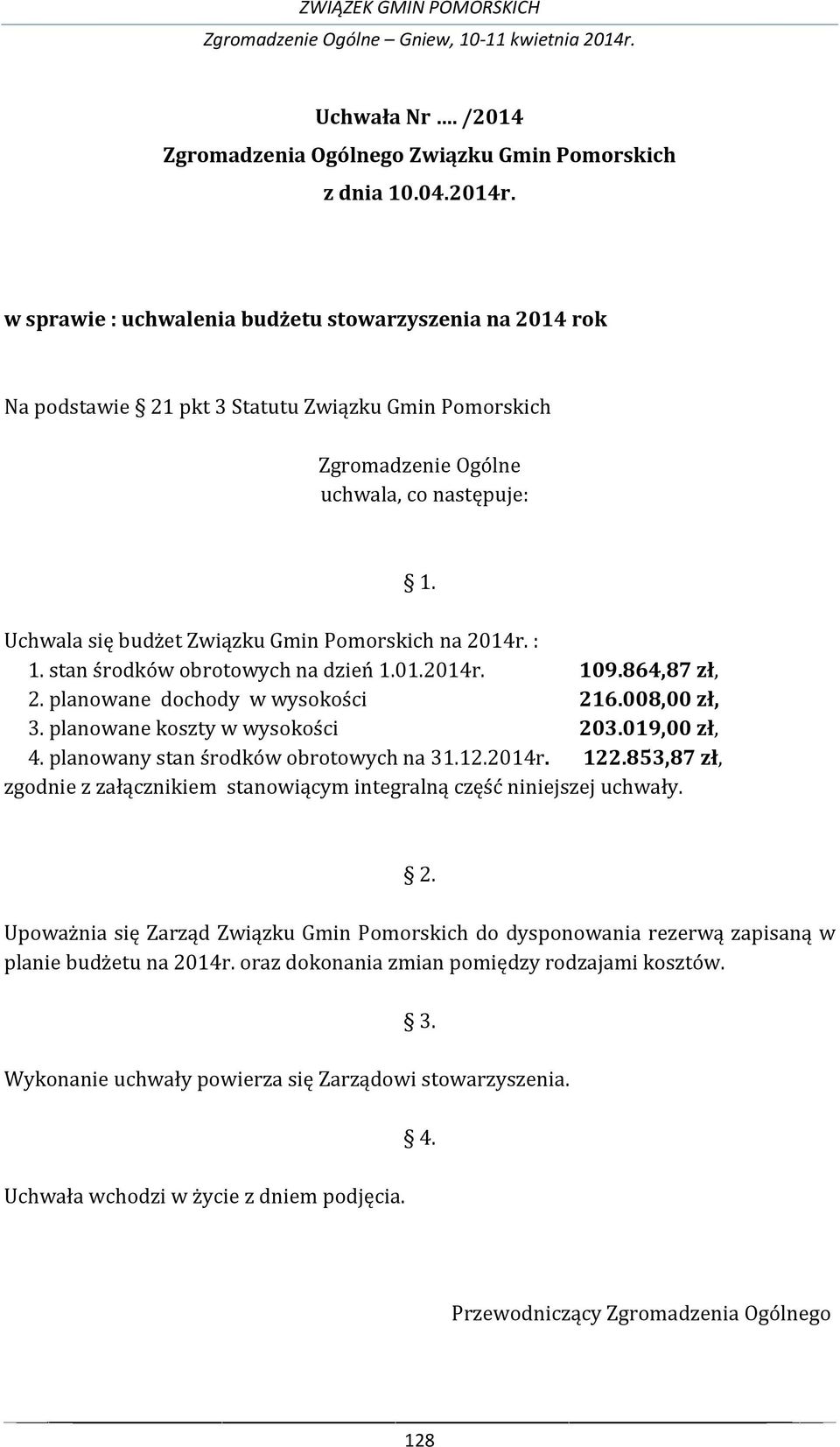 ZWIĄZEK GMIN POMORSKICH
Zgromadzenie Ogólne – Gniew, 10-11 kwietnia 2014r.

Uchwała Nr …. /2014
Zgromadzenia Ogólnego Związku Gmin Pomorskich
z dnia 10.04.2014r.

w sprawie : uchwalenia budżetu stowarzyszenia na 2014 rok

Na podstawie § 21 pkt 3 Statutu Związku Gmin Pomorskich

Zgromadzenie Ogólne
uchwala, co następuje:

§ 1.

Uchwala się budżet Związku Gmin Pomorskich na 2014r. :
1. stan środków obrotowych na dzień 1.01.2014r. 109.864,87 zł,
2. planowane dochody w wysokości 216.008,00 zł,
3. planowane koszty w wysokości 203.019,00 zł,
4. planowany stan środków obrotowych na 31.12.2014r. 122.853,87 zł,
zgodnie z załącznikiem stanowiącym integralną część niniejszej uchwały.

§ 2.

Upoważnia się Zarząd Związku Gmin Pomorskich do dysponowania rezerwą zapisaną w planie budżetu na 2014r. oraz dokonania zmian pomiędzy rodzajami kosztów.

§ 3.

Wykonanie uchwały powierza się Zarządowi stowarzyszenia.

§ 4.

Uchwała wchodzi w życie z dniem podjęcia.

Przewodniczący Zgromadzenia Ogólnego

128